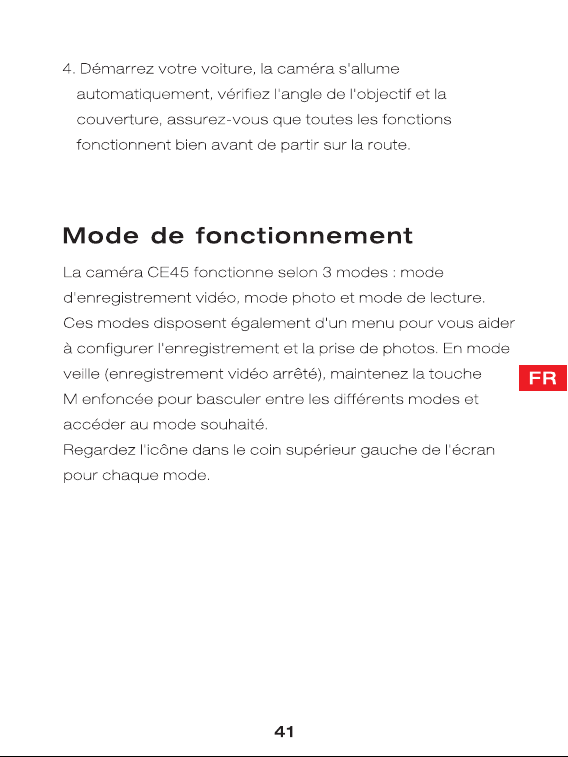 4. Démarrez votre voiture, la caméra s'allume automatiquement, vérifiez l'angle de l'objectif et la couverture, assurez-vous que toutes les fonctions fonctionnent bien avant de partir sur la route.

Mode de fonctionnement

La caméra CE45 fonctionne selon 3 modes : mode d'enregistrement vidéo, mode photo et mode de lecture. Ces modes disposent également d'un menu pour vous aider à configurer l'enregistrement et la prise de photos. En mode veille (enregistrement vidéo arrêté), maintenez la touche M enfoncée pour basculer entre les différents modes et accéder au mode souhaité.
Regardez l'icône dans le coin supérieur gauche de l'écran pour chaque mode.

FR

41